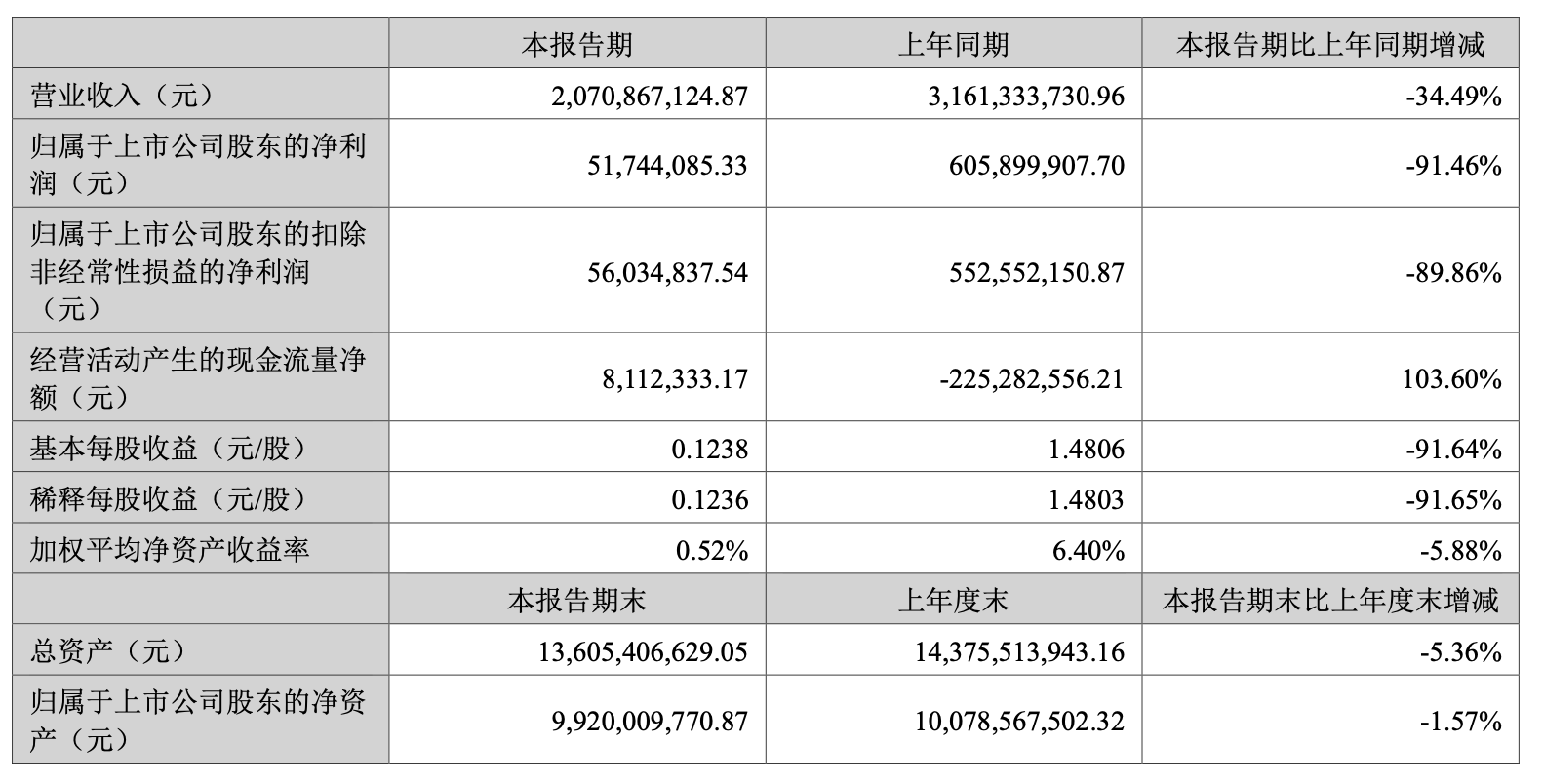 |  | 本报告期 | 上年同期 | 本报告期比上年同期增减 |
|---|---|---|---|
| 营业收入（元） | 2,070,867,124.87 | 3,161,333,730.96 | -34.49% |
| 归属于上市公司股东的净利润（元） | 51,744,085.33 | 605,899,907.70 | -91.46% |
| 归属于上市公司股东的扣除非经常性损益的净利润（元） | 56,034,837.54 | 552,552,150.87 | -89.86% |
| 经营活动产生的现金流量净额（元） | 8,112,333.17 | -225,282,556.21 | 103.60% |
| 基本每股收益（元/股） | 0.1238 | 1.4806 | -91.64% |
| 稀释每股收益（元/股） | 0.1236 | 1.4803 | -91.65% |
| 加权平均净资产收益率 | 0.52% | 6.40% | -5.88% |
|  | 本报告期末 | 上年度末 | 本报告期末比上年度末增减 |
| 总资产（元） | 13,605,406,629.05 | 14,375,513,943.16 | -5.36% |
| 归属于上市公司股东的净资产（元） | 9,920,009,770.87 | 10,078,567,502.32 | -1.57% |